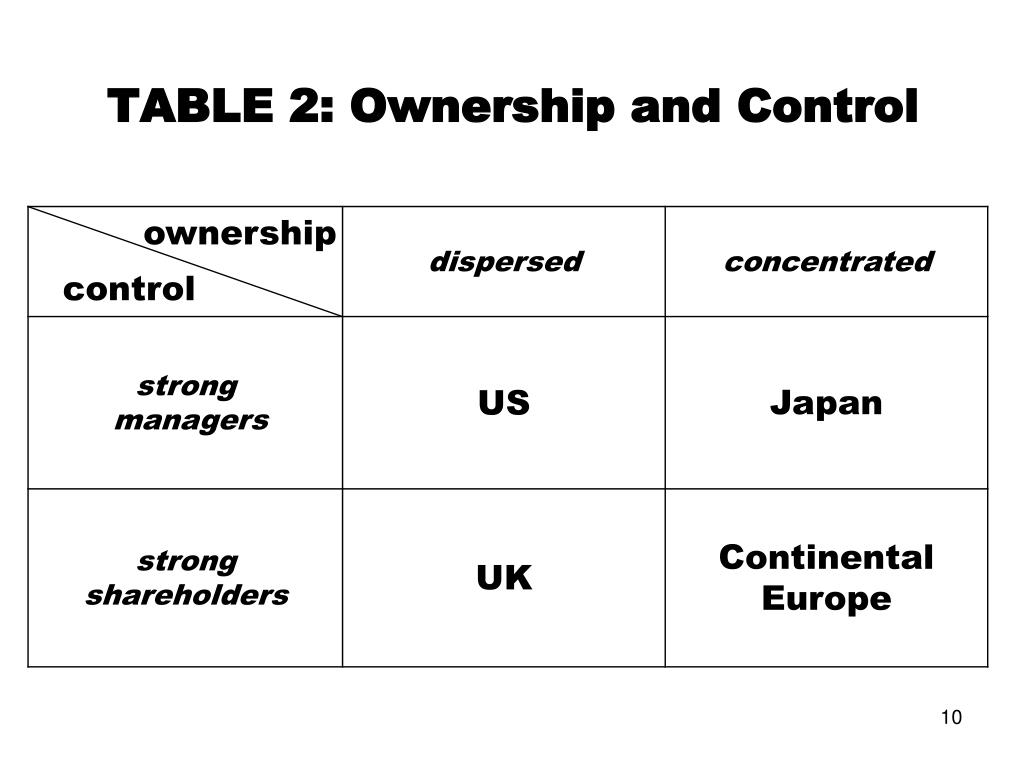 TABLE 2: Ownership and Control

| ownership / control | dispersed | concentrated |
|---|---|---|
| strong managers | US | Japan |
| strong shareholders | UK | Continental Europe |

10